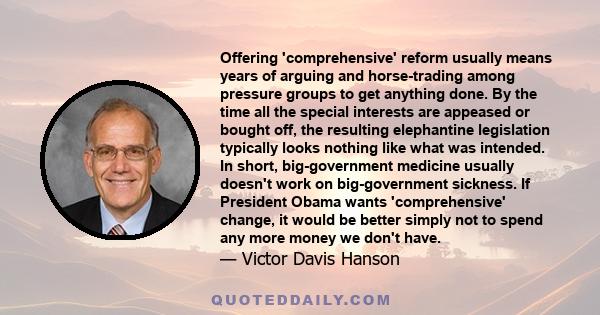 Offering 'comprehensive' reform usually means years of arguing and horse-trading among pressure groups to get anything done. By the time all the special interests are appeased or bought off, the resulting elephantine legislation typically looks nothing like what was intended. In short, big-government medicine usually doesn't work on big-government sickness. If President Obama wants 'comprehensive' change, it would be better simply not to spend any more money we don't have.
— Victor Davis Hanson

QUOTEDDAILY.COM